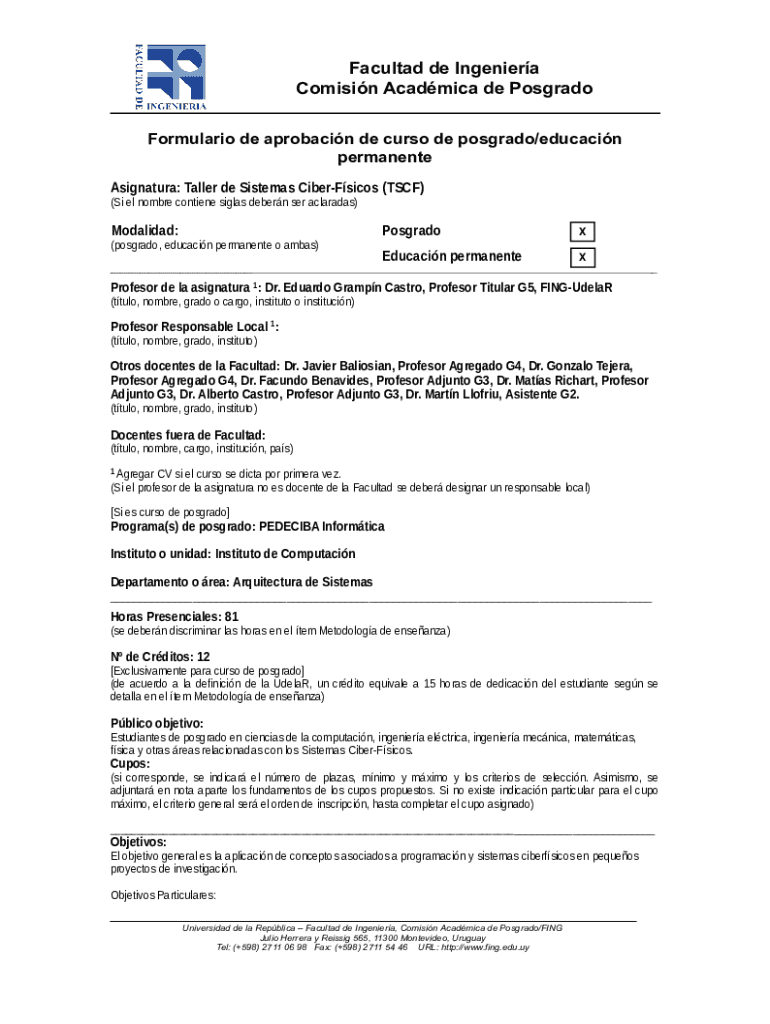 FACULTAD DE INGENIERIA

Facultad de Ingeniería
Comisión Académica de Posgrado

Formulario de aprobación de curso de posgrado/educación permanente

Asignatura: Taller de Sistemas Ciber-Físicos (TSCF)
(Si el nombre contiene siglas deberán ser aclaradas)

Modalidad:
(posgrado, educación permanente o ambas)

Posgrado X
Educación permanente X

Profesor de la asignatura $^1$: Dr. Eduardo Grampín Castro, Profesor Titular G5, FING-UdelaR
(título, nombre, grado o cargo, instituto o institución)

Profesor Responsable Local $^1$:
(título, nombre, grado, instituto)

Otros docentes de la Facultad: Dr. Javier Baliosian, Profesor Agregado G4, Dr. Gonzalo Tejera, Profesor Agregado G4, Dr. Facundo Benavides, Profesor Adjunto G3, Dr. Matías Richart, Profesor Adjunto G3, Dr. Alberto Castro, Profesor Adjunto G3, Dr. Martín Llofriu, Asistente G2.
(título, nombre, grado, instituto)

Docentes fuera de Facultad:
(título, nombre, cargo, institución, país)

$^1$ Agregar CV si el curso se dicta por primera vez.
(Si el profesor de la asignatura no es docente de la Facultad se deberá designar un responsable local)

[Si es curso de posgrado]
Programa(s) de posgrado: PEDECIBA Informática

Instituto o unidad: Instituto de Computación

Departamento o área: Arquitectura de Sistemas

Horas Presenciales: 81
(se deberán discriminar las horas en el ítem Metodología de enseñanza)

Nº de Créditos: 12
[Exclusivamente para curso de posgrado]
(de acuerdo a la definición de la UdelaR, un crédito equivale a 15 horas de dedicación del estudiante según se detalla en el ítem Metodología de enseñanza)

Público objetivo:
Estudiantes de posgrado en ciencias de la computación, ingeniería eléctrica, ingeniería mecánica, matemáticas, física y otras áreas relacionadas con los Sistemas Ciber-Físicos.
Cupos:
(si corresponde, se indicará el número de plazas, mínimo y máximo y los criterios de selección. Asimismo, se adjuntará en nota aparte los fundamentos de los cupos propuestos. Si no existe indicación particular para el cupo máximo, el criterio general será el orden de inscripción, hasta completar el cupo asignado)

Objetivos:
El objetivo general es la aplicación de conceptos asociados a programación y sistemas ciberfísicos en pequeños proyectos de investigación.

Objetivos Particulares:

Universidad de la República – Facultad de Ingeniería, Comisión Académica de Posgrado/FING
Julio Herrera y Reissig 565, 11300 Montevideo, Uruguay
Tel: (+598) 2711 06 98 Fax: (+598) 2711 54 46 URL: http://www.fing.edu.uy